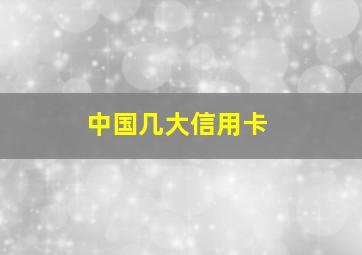 中国几大信用卡